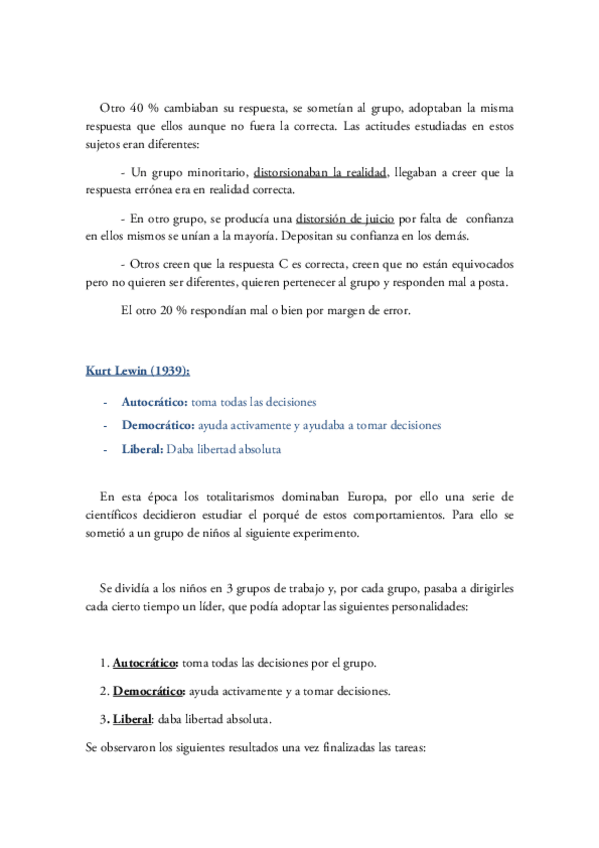 Otro 40 % cambiaban su respuesta, se sometían al grupo, adoptaban la misma respuesta que ellos aunque no fuera la correcta. Las actitudes estudiadas en estos sujetos eran diferentes:

- Un grupo minoritario, distorsionaban la realidad, llegaban a creer que la respuesta errónea era en realidad correcta.

- En otro grupo, se producía una distorsión de juicio por falta de confianza en ellos mismos se unían a la mayoría. Depositan su confianza en los demás.

- Otros creen que la respuesta C es correcta, creen que no están equivocados pero no quieren ser diferentes, quieren pertenecer al grupo y responden mal a posta.

El otro 20 % respondían mal o bien por margen de error.

Kurt Lewin (1939):

- Autocrático: toma todas las decisiones
- Democrático: ayuda activamente y ayudaba a tomar decisiones
- Liberal: Daba libertad absoluta

En esta época los totalitarismos dominaban Europa, por ello una serie de científicos decidieron estudiar el porqué de estos comportamientos. Para ello se sometió a un grupo de niños al siguiente experimento.

Se dividía a los niños en 3 grupos de trabajo y, por cada grupo, pasaba a dirigirles cada cierto tiempo un líder, que podía adoptar las siguientes personalidades:

1. Autocrático: toma todas las decisiones por el grupo.

2. Democrático: ayuda activamente y a tomar decisiones.

3. Liberal: daba libertad absoluta.

Se observaron los siguientes resultados una vez finalizadas las tareas: